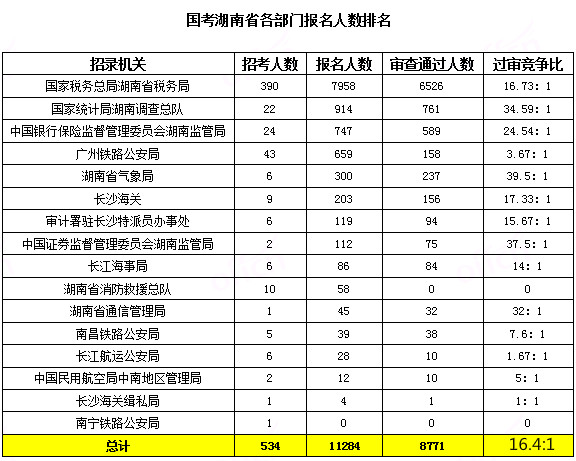 国考湖南省各部门报名人数排名

| 招录机关 | 招考人数 | 报名人数 | 审查通过人数 | 过审竞争比 |
|---|---|---|---|---|
| 国家税务总局湖南省税务局 | 390 | 7958 | 6526 | 16.73: 1 |
| 国家统计局湖南调查总队 | 22 | 914 | 761 | 34.59: 1 |
| 中国银行保险监督管理委员会湖南监管局 | 24 | 747 | 589 | 24.54: 1 |
| 广州铁路公安局 | 43 | 659 | 158 | 3.67: 1 |
| 湖南省气象局 | 6 | 300 | 237 | 39.5: 1 |
| 长沙海关 | 9 | 203 | 156 | 17.33: 1 |
| 审计署驻长沙特派员办事处 | 6 | 119 | 94 | 15.67: 1 |
| 中国证券监督管理委员会湖南监管局 | 2 | 112 | 75 | 37.5: 1 |
| 长江海事局 | 6 | 86 | 84 | 14: 1 |
| 湖南省消防救援总队 | 10 | 58 | 0 | 0 |
| 湖南省通信管理局 | 1 | 45 | 32 | 32: 1 |
| 南昌铁路公安局 | 5 | 39 | 38 | 7.6: 1 |
| 长江航运公安局 | 6 | 28 | 10 | 1.67: 1 |
| 中国民用航空局中南地区管理局 | 2 | 12 | 10 | 5: 1 |
| 长沙海关缉私局 | 1 | 4 | 1 | 1: 1 |
| 南宁铁路公安局 | 1 | 0 | 0 | 0 |
| 总计 | 534 | 11284 | 8771 | 16.4:1 |